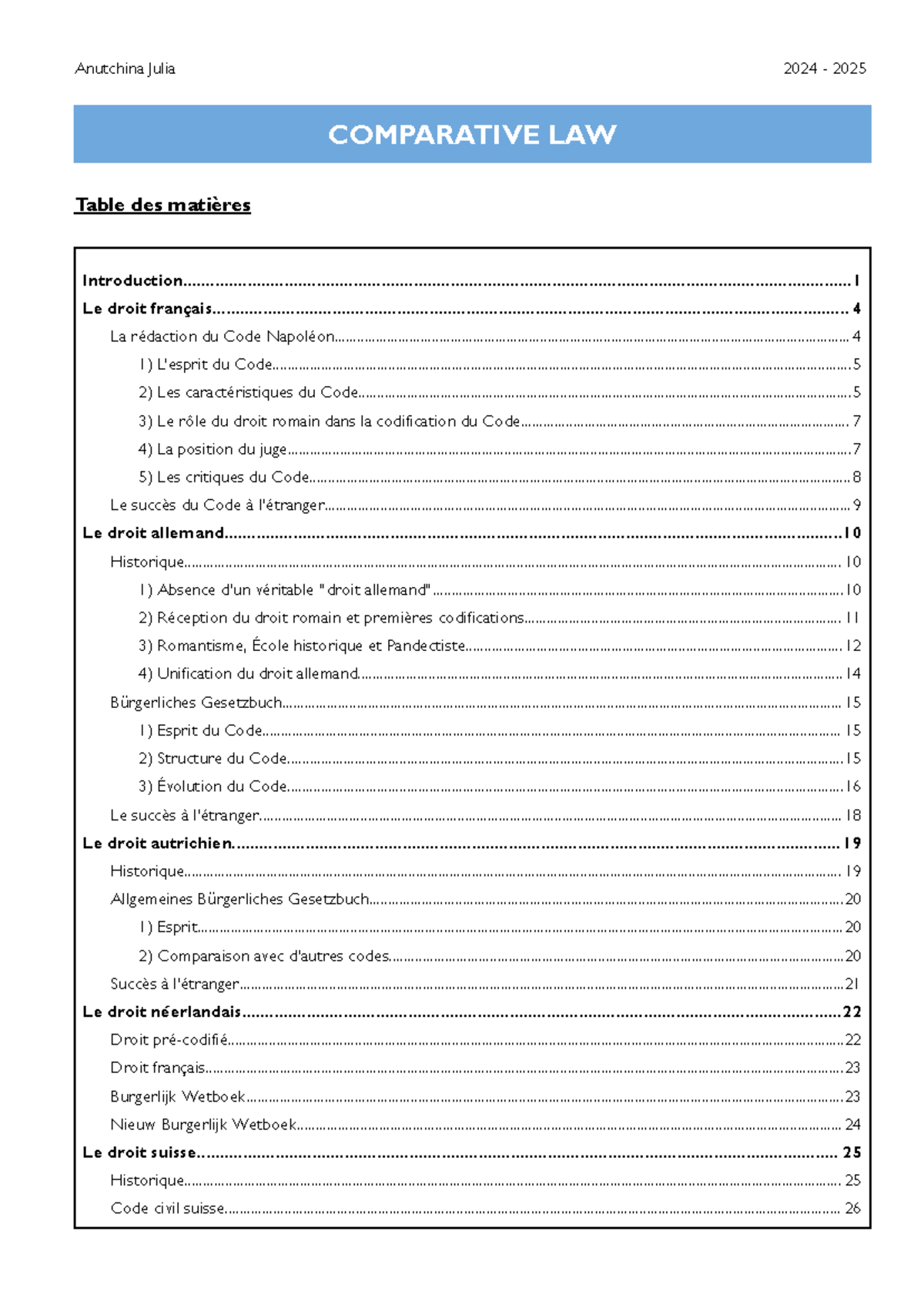 Anutchina Julia

2024 - 2025

COMPARATIVE LAW

Table des matières

Introduction 1
Le droit français 4
La rédaction du Code Napoléon 4
1) L'esprit du Code 5
2) Les caractéristiques du Code 5
3) Le rôle du droit romain dans la codification du Code 7
4) La position du juge 7
5) Les critiques du Code 8
Le succès du Code à l'étranger 9
Le droit allemand 10
Historique 10
1) Absence d'un véritable "droit allemand" 10
2) Réception du droit romain et premières codifications 11
3) Romantisme, École historique et Pandectiste 12
4) Unification du droit allemand 14
Bürgerliches Gesetzbuch 15
1) Esprit du Code 15
2) Structure du Code 15
3) Évolution du Code 16
Le succès à l'étranger 18
Le droit autrichien 19
Historique 19
Allgemeines Bürgerliches Gesetzbuch 20
1) Esprit 20
2) Comparaison avec d'autres codes 20
Succès à l'étranger 21
Le droit néerlandais 22
Droit pré-codifié 22
Droit français 23
Burgerlijk Wetboek 23
Nieuw Burgerlijk Wetboek 24
Le droit suisse 25
Historique 25
Code civil suisse 26